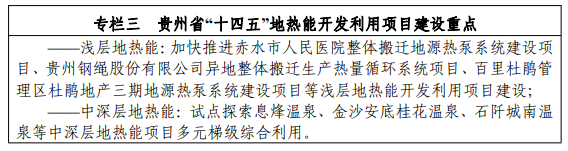 专栏三　贵州省“十四五”地热能开发利用项目建设重点

——浅层地热能：加快推进赤水市人民医院整体搬迁地源热泵系统建设项目、贵州钢绳股份有限公司异地整体搬迁生产热量循环系统项目、百里杜鹃管理区杜鹃地产三期地源热泵系统建设项目等浅层地热能开发利用项目建设；

——中深层地热能：试点探索息烽温泉、金沙安底桂花温泉、石阡城南温泉等中深层地热能项目多元梯级综合利用。